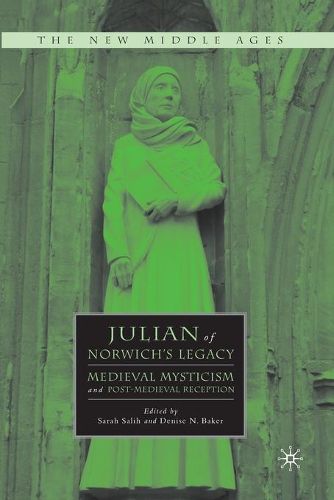 THE NEW MIDDLE AGES

JULIAN of NORWICH'S LEGACY

MEDIEVAL MYSTICISM and POST-MEDIEVAL RECEPTION

Edited by
Sarah Salih and Denise N. Baker